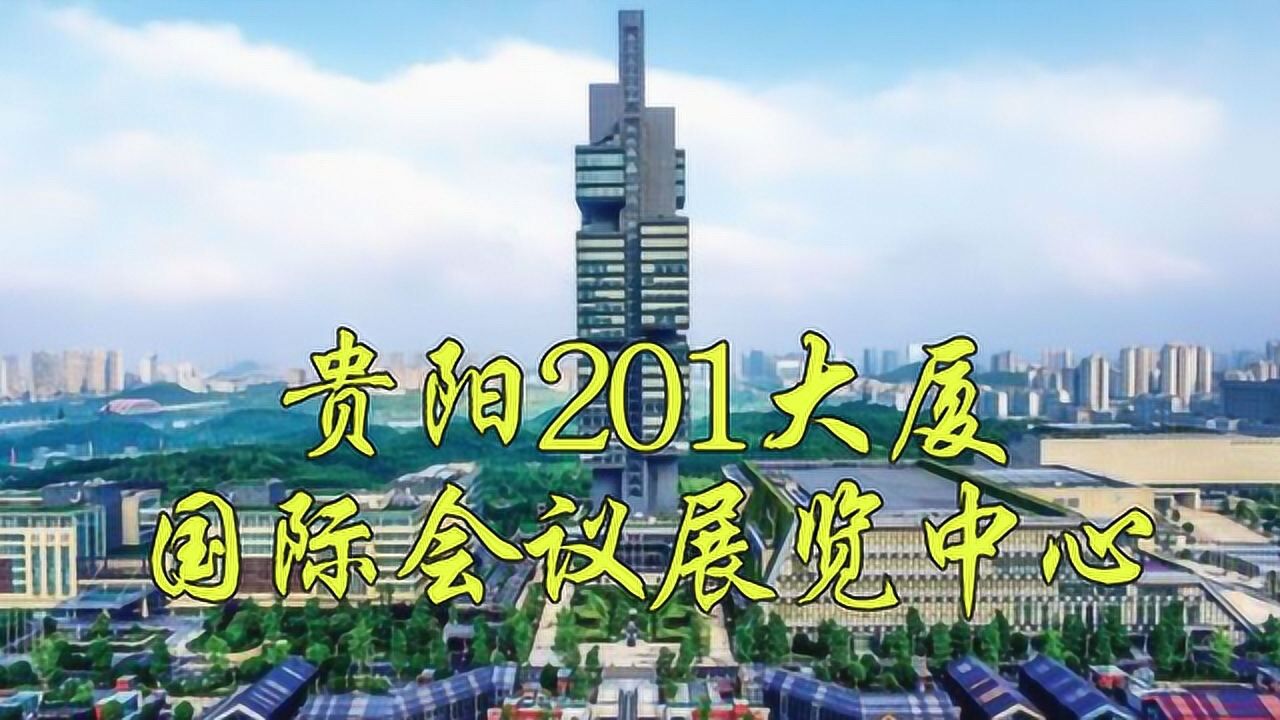 贵阳201大厦
国际会议展览中心